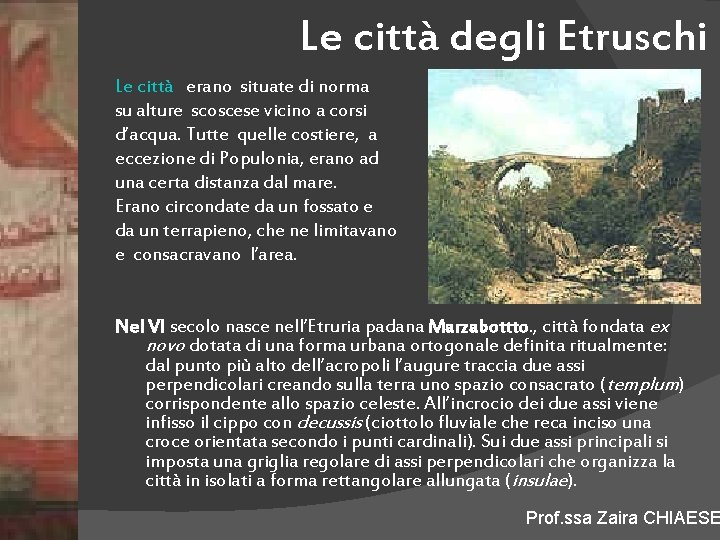 Le città degli Etruschi

Le città erano situate di norma su alture scoscese vicino a corsi d'acqua. Tutte quelle costiere, a eccezione di Populonia, erano ad una certa distanza dal mare. Erano circondate da un fossato e da un terrapieno, che ne limitavano e consacravano l'area.

Nel VI secolo nasce nell'Etruria padana Marzabottto., città fondata ex novo dotata di una forma urbana ortogonale definita ritualmente: dal punto più alto dell'acropoli l'augure traccia due assi perpendicolari creando sulla terra uno spazio consacrato (templum) corrispondente allo spazio celeste. All'incrocio dei due assi viene infisso il cippo con decussis (ciottolo fluviale che reca inciso una croce orientata secondo i punti cardinali). Sui due assi principali si imposta una griglia regolare di assi perpendicolari che organizza la città in isolati a forma rettangolare allungata (insulae).

Prof.ssa Zaira CHIAESE